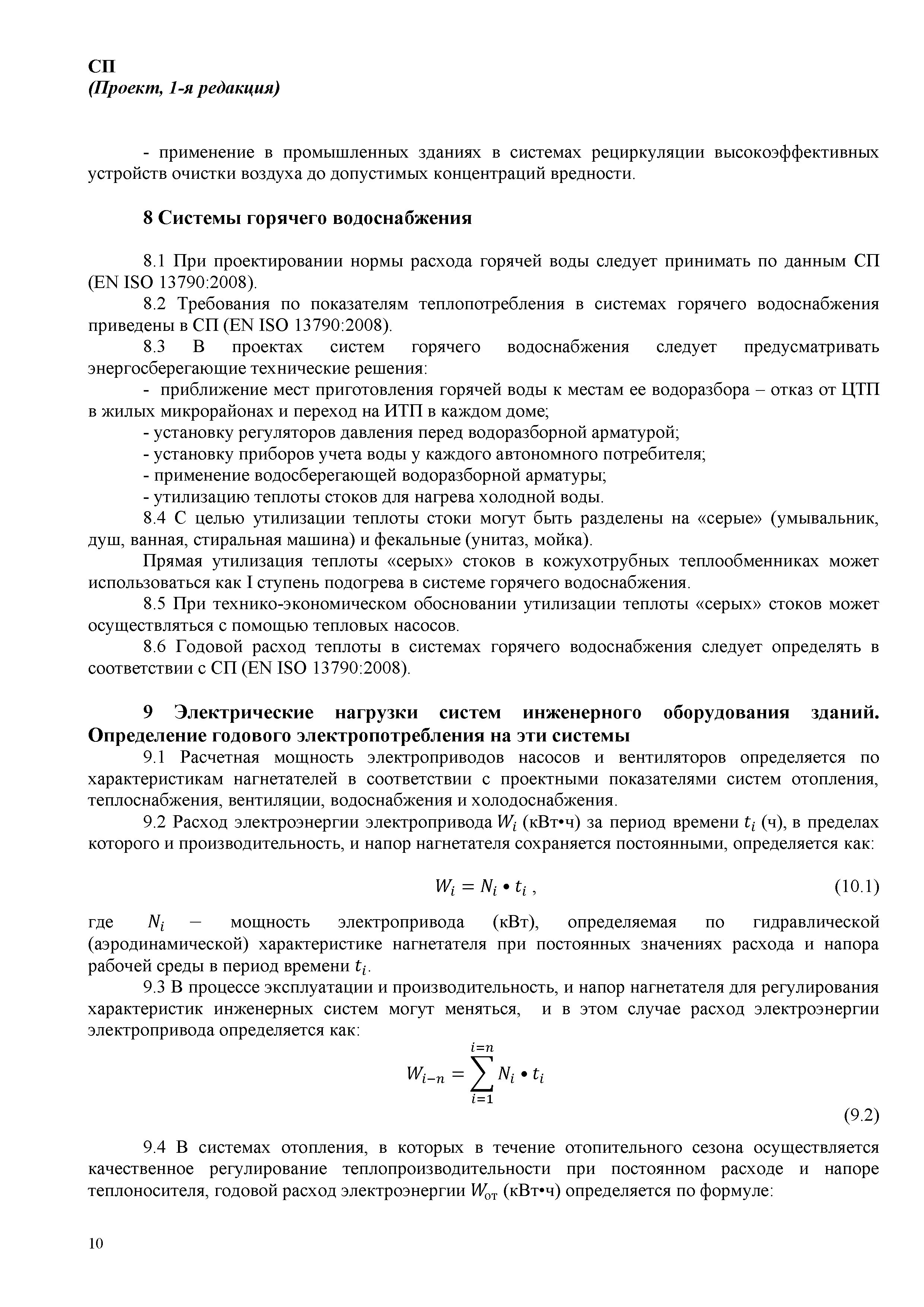 СП
(Проект, 1-я редакция)

- применение в промышленных зданиях в системах рециркуляции высокоэффективных устройств очистки воздуха до допустимых концентраций вредности.

8 Системы горячего водоснабжения

8.1 При проектировании нормы расхода горячей воды следует принимать по данным СП (EN ISO 13790:2008).
8.2 Требования по показателям теплопотребления в системах горячего водоснабжения приведены в СП (EN ISO 13790:2008).
8.3 В проектах систем горячего водоснабжения следует предусматривать энергосберегающие технические решения:
- приближение мест приготовления горячей воды к местам ее водоразбора – отказ от ЦТП в жилых микрорайонах и переход на ИТП в каждом доме;
- установку регуляторов давления перед водоразборной арматурой;
- установку приборов учета воды у каждого автономного потребителя;
- применение водосберегающей водоразборной арматуры;
- утилизацию теплоты стоков для нагрева холодной воды.
8.4 С целью утилизации теплоты стоки могут быть разделены на «серые» (умывальник, душ, ванная, стиральная машина) и фекальные (унитаз, мойка).
Прямая утилизация теплоты «серых» стоков в кожухотрубных теплообменниках может использоваться как I ступень подогрева в системе горячего водоснабжения.
8.5 При технико-экономическом обосновании утилизации теплоты «серых» стоков может осуществляться с помощью тепловых насосов.
8.6 Годовой расход теплоты в системах горячего водоснабжения следует определять в соответствии с СП (EN ISO 13790:2008).

9 Электрические нагрузки систем инженерного оборудования зданий. Определение годового электропотребления на эти системы
9.1 Расчетная мощность электроприводов насосов и вентиляторов определяется по характеристикам нагнетателей в соответствии с проектными показателями систем отопления, теплоснабжения, вентиляции, водоснабжения и холодоснабжения.
9.2 Расход электроэнергии электропривода $W_i$ (кВт•ч) за период времени $t_i$ (ч), в пределах которого и производительность, и напор нагнетателя сохраняется постоянными, определяется как:

$W_i = N_i \bullet t_i$ , (10.1)

где $N_i$ – мощность электропривода (кВт), определяемая по гидравлической (аэродинамической) характеристике нагнетателя при постоянных значениях расхода и напора рабочей среды в период времени $t_i$.
9.3 В процессе эксплуатации и производительность, и напор нагнетателя для регулирования характеристик инженерных систем могут меняться, и в этом случае расход электроэнергии электропривода определяется как:

$W_{i-n} = \sum_{i=1}^{i=n} N_i \bullet t_i$ (9.2)

9.4 В системах отопления, в которых в течение отопительного сезона осуществляется качественное регулирование теплопроизводительности при постоянном расходе и напоре теплоносителя, годовой расход электроэнергии $W_{от}$ (кВт•ч) определяется по формуле:

10